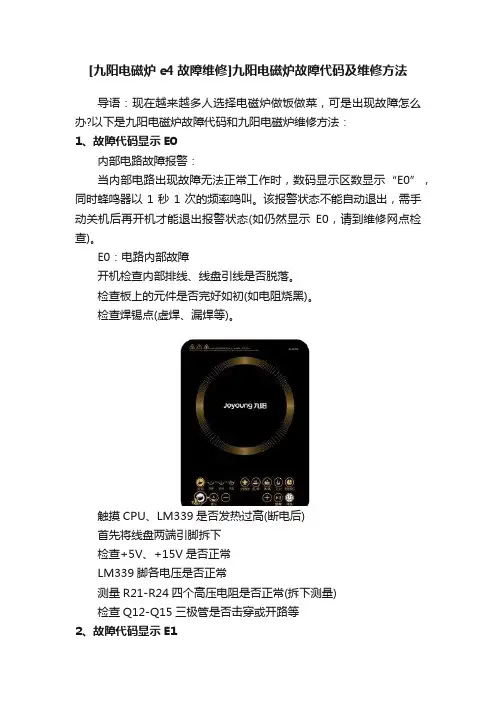 [九阳电磁炉e4故障维修]九阳电磁炉故障代码及维修方法

导语：现在越来越多人选择电磁炉做饭做菜，可是出现故障怎么办?以下是九阳电磁炉故障代码和九阳电磁炉维修方法：

1、故障代码显示E0

内部电路故障报警：

当内部电路出现故障无法正常工作时，数码显示区数显示“E0”，同时蜂鸣器以1秒1次的频率鸣叫。该报警状态不能自动退出，需手动关机后再开机才能退出报警状态(如仍然显示E0，请到维修网点检查)。

E0：电路内部故障

开机检查内部排线、线盘引线是否脱落。

检查板上的元件是否完好如初(如电阻烧黑)。

检查焊锡点(虚焊、漏焊等)。

Joyoung九阳

触摸CPU、LM339是否发热过高(断电后)

首先将线盘两端引脚拆下

检查+5V、+15V是否正常

LM339脚各电压是否正常

测量R21-R24四个高压电阻是否正常(拆下测量)

检查Q12-Q15三极管是否击穿或开路等

2、故障代码显示E1